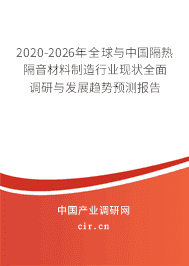 2020-2026年全球与中国隔热隔音材料制造行业现状全面调研与发展趋势预测报告

中国产业调研网

cir.cn